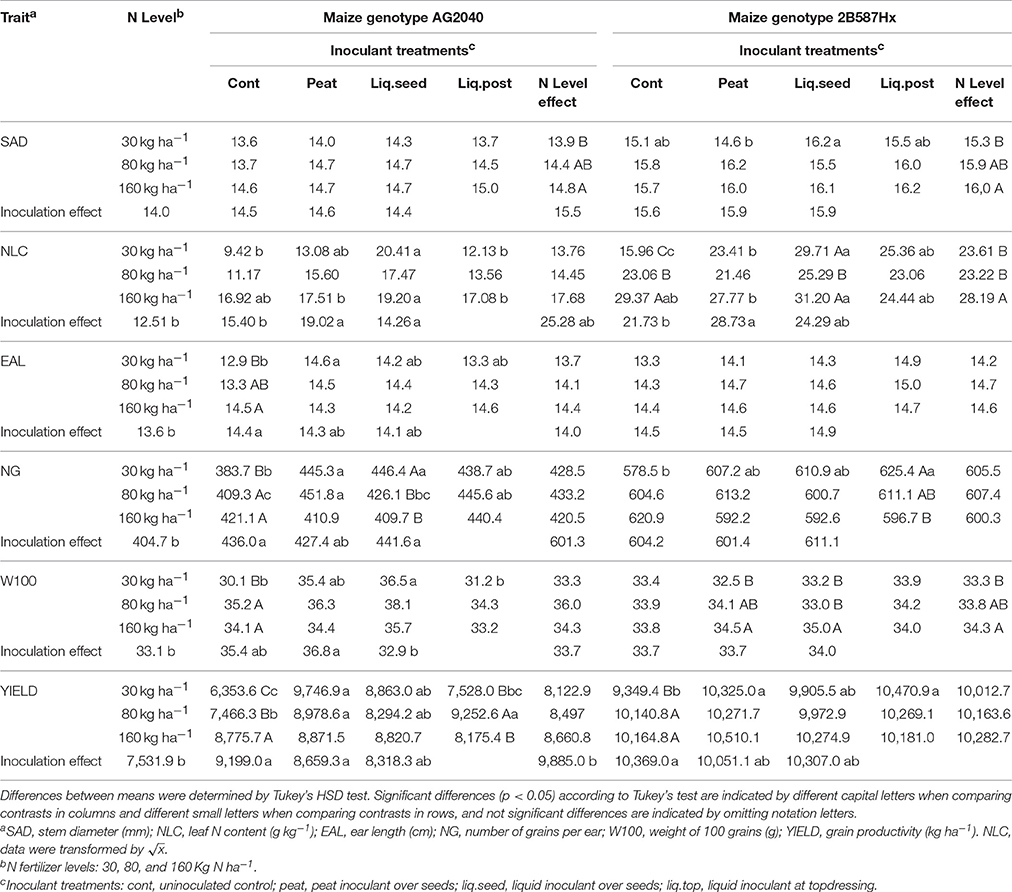 | Trait$^a$ | N Level$^b$ | Maize genotype AG2040 | | | | | Maize genotype 2B587Hx | | | | |
|---|---|---|---|---|---|---|---|---|---|---|---|
| | | Inoculant treatments$^c$ | | | | | Inoculant treatments$^c$ | | | | |
| | | Cont | Peat | Liq.seed | Liq.post | N Level effect | Cont | Peat | Liq.seed | Liq.post | N Level effect |
| SAD | 30 kg ha$^{-1}$ | 13.6 | 14.0 | 14.3 | 13.7 | 13.9 B | 15.1 ab | 14.6 b | 16.2 a | 15.5 ab | 15.3 B |
| | 80 kg ha$^{-1}$ | 13.7 | 14.7 | 14.7 | 14.5 | 14.4 AB | 15.8 | 16.2 | 15.5 | 16.0 | 15.9 AB |
| | 160 kg ha$^{-1}$ | 14.6 | 14.7 | 14.7 | 15.0 | 14.8 A | 15.7 | 16.0 | 16.1 | 16.2 | 16,0 A |
| Inoculation effect | 14.0 | 14.5 | 14.6 | 14.4 | | 15.5 | 15.6 | 15.9 | 15.9 | | |
| NLC | 30 kg ha$^{-1}$ | 9.42 b | 13.08 ab | 20.41 a | 12.13 b | 13.76 | 15.96 Cc | 23.41 b | 29.71 Aa | 25.36 ab | 23.61 B |
| | 80 kg ha$^{-1}$ | 11.17 | 15.60 | 17.47 | 13.56 | 14.45 | 23.06 B | 21.46 | 25.29 B | 23.06 | 23.22 B |
| | 160 kg ha$^{-1}$ | 16.92 ab | 17.51 b | 19.20 a | 17.08 b | 17.68 | 29.37 Aab | 27.77 b | 31.20 Aa | 24.44 ab | 28.19 A |
| Inoculation effect | 12.51 b | 15.40 b | 19.02 a | 14.26 a | | 25.28 ab | 21.73 b | 28.73 a | 24.29 ab | | |
| EAL | 30 kg ha$^{-1}$ | 12.9 Bb | 14.6 a | 14.2 ab | 13.3 ab | 13.7 | 13.3 | 14.1 | 14.3 | 14.9 | 14.2 |
| | 80 kg ha$^{-1}$ | 13.3 AB | 14.5 | 14.4 | 14.3 | 14.1 | 14.3 | 14.7 | 14.6 | 15.0 | 14.7 |
| | 160 kg ha$^{-1}$ | 14.5 A | 14.3 | 14.2 | 14.6 | 14.4 | 14.4 | 14.6 | 14.6 | 14.7 | 14.6 |
| Inoculation effect | 13.6 b | 14.4 a | 14.3 ab | 14.1 ab | | 14.0 | 14.5 | 14.5 | 14.9 | | |
| NG | 30 kg ha$^{-1}$ | 383.7 Bb | 445.3 a | 446.4 Aa | 438.7 ab | 428.5 | 578.5 b | 607.2 ab | 610.9 ab | 625.4 Aa | 605.5 |
| | 80 kg ha$^{-1}$ | 409.3 Ac | 451.8 a | 426.1 Bbc | 445.6 ab | 433.2 | 604.6 | 613.2 | 600.7 | 611.1 AB | 607.4 |
| | 160 kg ha$^{-1}$ | 421.1 A | 410.9 | 409.7 B | 440.4 | 420.5 | 620.9 | 592.2 | 592.6 | 596.7 B | 600.3 |
| Inoculation effect | 404.7 b | 436.0 a | 427.4 ab | 441.6 a | | 601.3 | 604.2 | 601.4 | 611.1 | | |
| W100 | 30 kg ha$^{-1}$ | 30.1 Bb | 35.4 ab | 36.5 a | 31.2 b | 33.3 | 33.4 | 32.5 B | 33.2 B | 33.9 | 33.3 B |
| | 80 kg ha$^{-1}$ | 35.2 A | 36.3 | 38.1 | 34.3 | 36.0 | 33.9 | 34.1 AB | 33.0 B | 34.2 | 33.8 AB |
| | 160 kg ha$^{-1}$ | 34.1 A | 34.4 | 35.7 | 33.2 | 34.3 | 33.8 | 34.5 A | 35.0 A | 34.0 | 34.3 A |
| Inoculation effect | 33.1 b | 35.4 ab | 36.8 a | 32.9 b | | 33.7 | 33.7 | 33.7 | 34.0 | | |
| YIELD | 30 kg ha$^{-1}$ | 6,353.6 Cc | 9,746.9 a | 8,863.0 ab | 7,528.0 Bbc | 8,122.9 | 9,349.4 Bb | 10,325.0 a | 9,905.5 ab | 10,470.9 a | 10,012.7 |
| | 80 kg ha$^{-1}$ | 7,466.3 Bb | 8,978.6 a | 8,294.2 ab | 9,252.6 Aa | 8,497 | 10,140.8 A | 10,271.7 | 9,972.9 | 10,269.1 | 10,163.6 |
| | 160 kg ha$^{-1}$ | 8,775.7 A | 8,871.5 | 8,820.7 | 8,175.4 B | 8,660.8 | 10,164.8 A | 10,510.1 | 10,274.9 | 10,181.0 | 10,282.7 |
| Inoculation effect | 7,531.9 b | 9,199.0 a | 8,659.3 a | 8,318.3 ab | | 9,885.0 b | 10,369.0 a | 10,051.1 ab | 10,307.0 ab | | |

Differences between means were determined by Tukey's HSD test. Significant differences (p < 0.05) according to Tukey's test are indicated by different capital letters when comparing contrasts in columns and different small letters when comparing contrasts in rows, and not significant differences are indicated by omitting notation letters.
$^a$SAD, stem diameter (mm); NLC, leaf N content (g kg$^{-1}$); EAL, ear length (cm); NG, number of grains per ear; W100, weight of 100 grains (g); YIELD, grain productivity (kg ha$^{-1}$). NLC, data were transformed by $\sqrt{x}$.
$^b$N fertilizer levels: 30, 80, and 160 Kg N ha$^{-1}$.
$^c$Inoculant treatments: cont, uninoculated control; peat, peat inoculant over seeds; liq.seed, liquid inoculant over seeds; liq.top, liquid inoculant at topdressing.